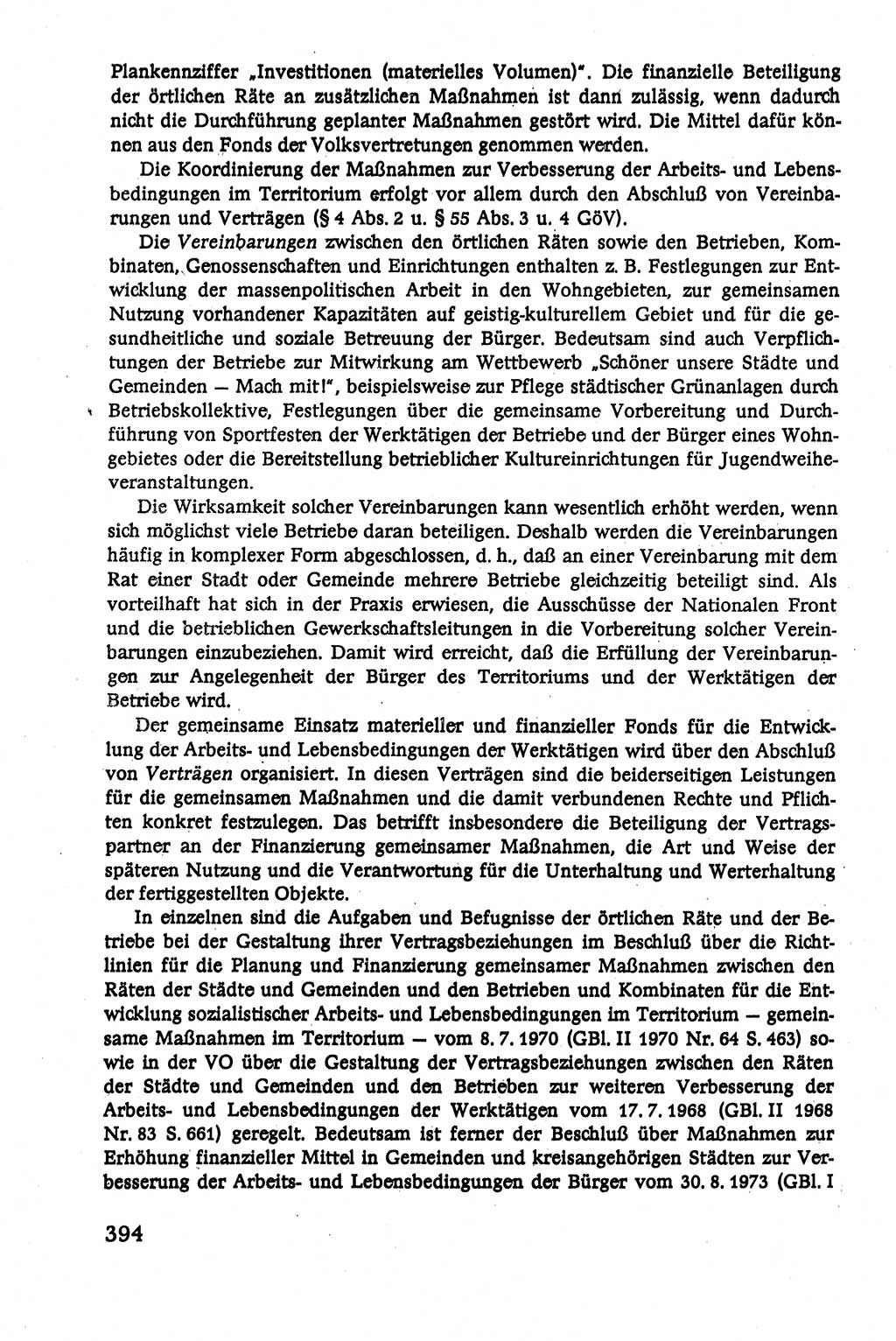 Plankennziffer „Investitionen (materielles Volumen)". Die finanzielle Beteiligung der örtlichen Räte an zusätzlichen Maßnahmen ist dann zulässig, wenn dadurch nicht die Durchführung geplanter Maßnahmen gestört wird. Die Mittel dafür können aus den Fonds der Volksvertretungen genommen werden.

Die Koordinierung der Maßnahmen zur Verbesserung der Arbeits- und Lebensbedingungen im Territorium erfolgt vor allem durch den Abschluß von Vereinbarungen und Verträgen (§ 4 Abs. 2 u. § 55 Abs. 3 u. 4 GöV).

Die Vereinbarungen zwischen den örtlichen Räten sowie den Betrieben, Kombinaten, Genossenschaften und Einrichtungen enthalten z. B. Festlegungen zur Entwicklung der massenpolitischen Arbeit in den Wohngebieten, zur gemeinsamen Nutzung vorhandener Kapazitäten auf geistig-kulturellem Gebiet und für die gesundheitliche und soziale Betreuung der Bürger. Bedeutsam sind auch Verpflichtungen der Betriebe zur Mitwirkung am Wettbewerb „Schöner unsere Städte und Gemeinden — Mach mit!", beispielsweise zur Pflege städtischer Grünanlagen durch Betriebskollektive, Festlegungen über die gemeinsame Vorbereitung und Durchführung von Sportfesten der Werktätigen der Betriebe und der Bürger eines Wohngebietes oder die Bereitstellung betrieblicher Kultureinrichtungen für Jugendweiheveranstaltungen.

Die Wirksamkeit solcher Vereinbarungen kann wesentlich erhöht werden, wenn sich möglichst viele Betriebe daran beteiligen. Deshalb werden die Vereinbarungen häufig in komplexer Form abgeschlossen, d. h., daß an einer Vereinbarung mit dem Rat einer Stadt oder Gemeinde mehrere Betriebe gleichzeitig beteiligt sind. Als vorteilhaft hat sich in der Praxis erwiesen, die Ausschüsse der Nationalen Front und die betrieblichen Gewerkschaftsleitungen in die Vorbereitung solcher Vereinbarungen einzubeziehen. Damit wird erreicht, daß die Erfüllung der Vereinbarungen zur Angelegenheit der Bürger des Territoriums und der Werktätigen der Betriebe wird.

Der gemeinsame Einsatz materieller und finanzieller Fonds für die Entwicklung der Arbeits- und Lebensbedingungen der Werktätigen wird über den Abschluß von Verträgen organisiert. In diesen Verträgen sind die beiderseitigen Leistungen für die gemeinsamen Maßnahmen und die damit verbundenen Rechte und Pflichten konkret festzulegen. Das betrifft insbesondere die Beteiligung der Vertragspartner an der Finanzierung gemeinsamer Maßnahmen, die Art und Weise der späteren Nutzung und die Verantwortung für die Unterhaltung und Werterhaltung der fertiggestellten Objekte.

In einzelnen sind die Aufgaben und Befugnisse der örtlichen Räte und der Betriebe bei der Gestaltung ihrer Vertragsbeziehungen im Beschluß über die Richtlinien für die Planung und Finanzierung gemeinsamer Maßnahmen zwischen den Räten der Städte und Gemeinden und den Betrieben und Kombinaten für die Entwicklung sozialistischer Arbeits- und Lebensbedingungen im Territorium — gemeinsame Maßnahmen im Territorium — vom 8. 7. 1970 (GBl. II 1970 Nr. 64 S. 463) sowie in der VO über die Gestaltung der Vertragsbeziehungen zwischen den Räten der Städte und Gemeinden und den Betrieben zur weiteren Verbesserung der Arbeits- und Lebensbedingungen der Werktätigen vom 17. 7. 1968 (GBl. II 1968 Nr. 83 S. 661) geregelt. Bedeutsam ist ferner der Beschluß über Maßnahmen zur Erhöhung finanzieller Mittel in Gemeinden und kreisangehörigen Städten zur Verbesserung der Arbeits- und Lebensbedingungen der Bürger vom 30. 8. 1973 (GBl. I

394